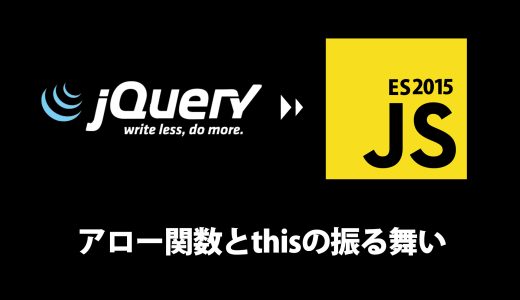 jQuery
write less, do more.

ES2015
JS

アロー関数とthisの振る舞い